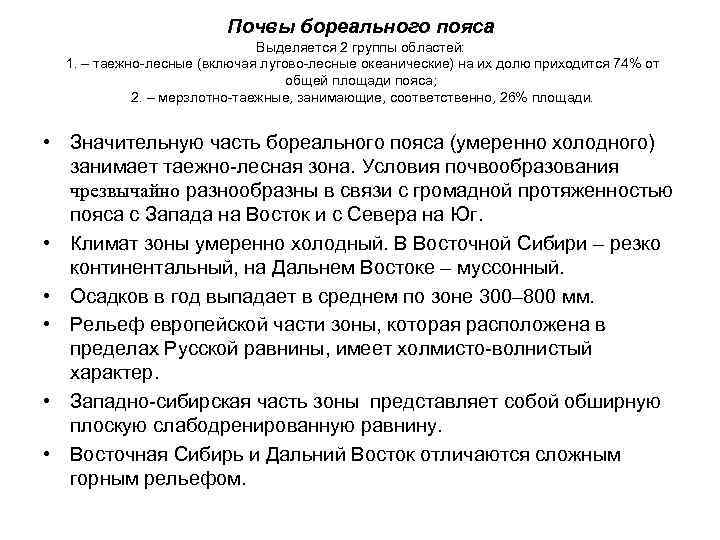 Почвы бореального пояса

Выделяется 2 группы областей:
1. – таежно-лесные (включая лугово-лесные океанические) на их долю приходится 74% от общей площади пояса;
2. – мерзлотно-таежные, занимающие, соответственно, 26% площади.

• Значительную часть бореального пояса (умеренно холодного) занимает таежно-лесная зона. Условия почвообразования чрезвычайно разнообразны в связи с громадной протяженностью пояса с Запада на Восток и с Севера на Юг.
• Климат зоны умеренно холодный. В Восточной Сибири – резко континентальный, на Дальнем Востоке – муссонный.
• Осадков в год выпадает в среднем по зоне 300–800 мм.
• Рельеф европейской части зоны, которая расположена в пределах Русской равнины, имеет холмисто-волнистый характер.
• Западно-сибирская часть зоны представляет собой обширную плоскую слабодренированную равнину.
• Восточная Сибирь и Дальний Восток отличаются сложным горным рельефом.